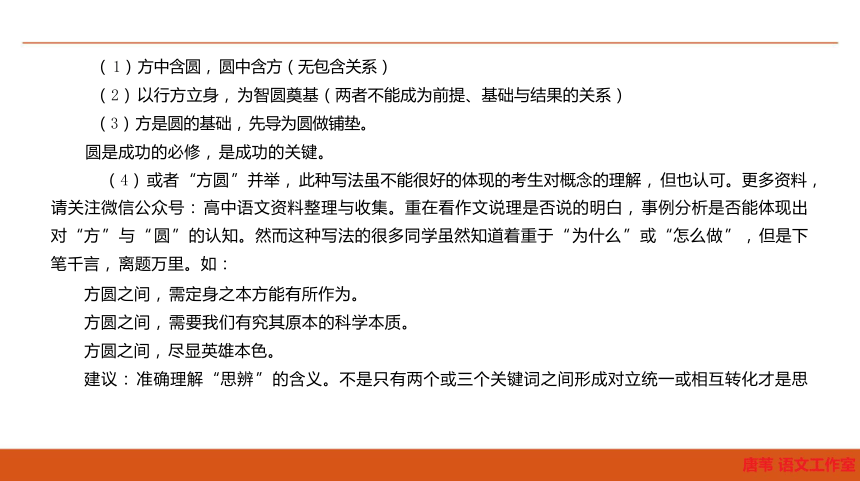 （1）方中含圆，圆中含方（无包含关系）

（2）以行方立身，为智圆奠基（两者不能成为前提、基础与结果的关系）

（3）方是圆的基础，先导为圆做铺垫。

圆是成功的必修，是成功的关键。

（4）或者“方圆”并举，此种写法虽不能很好的体现的考生对概念的理解，但也认可。更多资料，请关注微信公众号：高中语文资料整理与收集。重在看作文说理是否说的明白，事例分析是否能体现出对“方”与“圆”的认知。然而这种写法的很多同学虽然知道着重于“为什么”或“怎么做”，但是下笔千言，离题万里。如：

方圆之间，需定身之本方能有所作为。

方圆之间，需要我们有究其原本的科学本质。

方圆之间，尽显英雄本色。

建议：准确理解“思辨”的含义。不是只有两个或三个关键词之间形成对立统一或相互转化才是思

唐苇 语文工作室